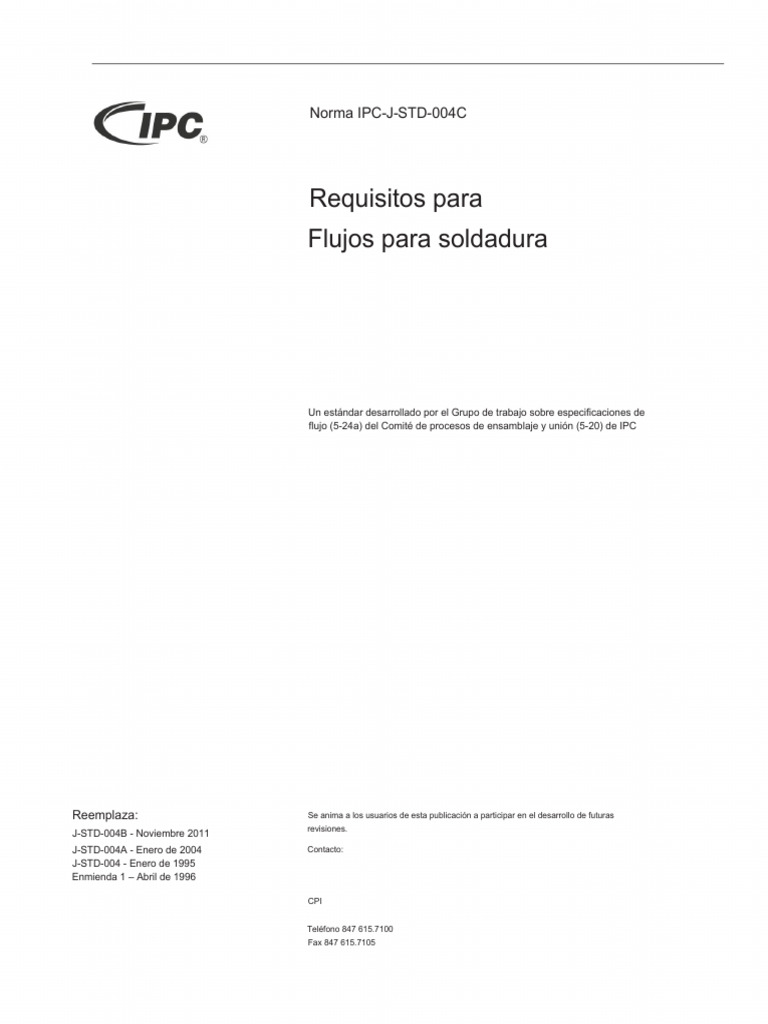 IPC®

Norma IPC-J-STD-004C

Requisitos para
Flujos para soldadura

Un estándar desarrollado por el Grupo de trabajo sobre especificaciones de flujo (5-24a) del Comité de procesos de ensamblaje y unión (5-20) de IPC

Reemplaza:
J-STD-004B - Noviembre 2011
J-STD-004A - Enero de 2004
J-STD-004 - Enero de 1995
Enmienda 1 – Abril de 1996

Se anima a los usuarios de esta publicación a participar en el desarrollo de futuras revisiones.

Contacto:

CPI

Teléfono 847 615.7100
Fax 847 615.7105